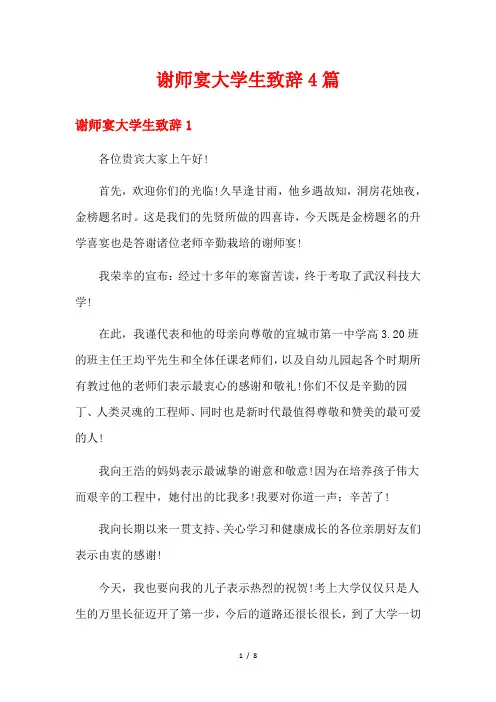 谢师宴大学生致辞4篇

谢师宴大学生致辞1

各位贵宾大家上午好!

首先，欢迎你们的光临!久旱逢甘雨，他乡遇故知，洞房花烛夜，金榜题名时。这是我们的先贤所做的四喜诗，今天既是金榜题名的升学喜宴也是答谢诸位老师辛勤栽培的谢师宴!

我荣幸的宣布：经过十多年的寒窗苦读，终于考取了武汉科技大学!

在此，我谨代表和他的母亲向尊敬的宜城市第一中学高3.20班的班主任王均平先生和全体任课老师们，以及自幼儿园起各个时期所有教过他的老师们表示最衷心的感谢和敬礼!你们不仅是辛勤的园丁、人类灵魂的工程师、同时也是新时代最值得尊敬和赞美的最可爱的人!

我向王浩的妈妈表示最诚挚的谢意和敬意!因为在培养孩子伟大而艰辛的工程中，她付出的比我多!我要对你道一声：辛苦了!

我向长期以来一贯支持、关心学习和健康成长的各位亲朋好友们表示由衷的感谢!

今天，我也要向我的儿子表示热烈的祝贺!考上大学仅仅只是人生的万里长征迈开了第一步，今后的道路还很长很长，到了大学一切

1 / 8